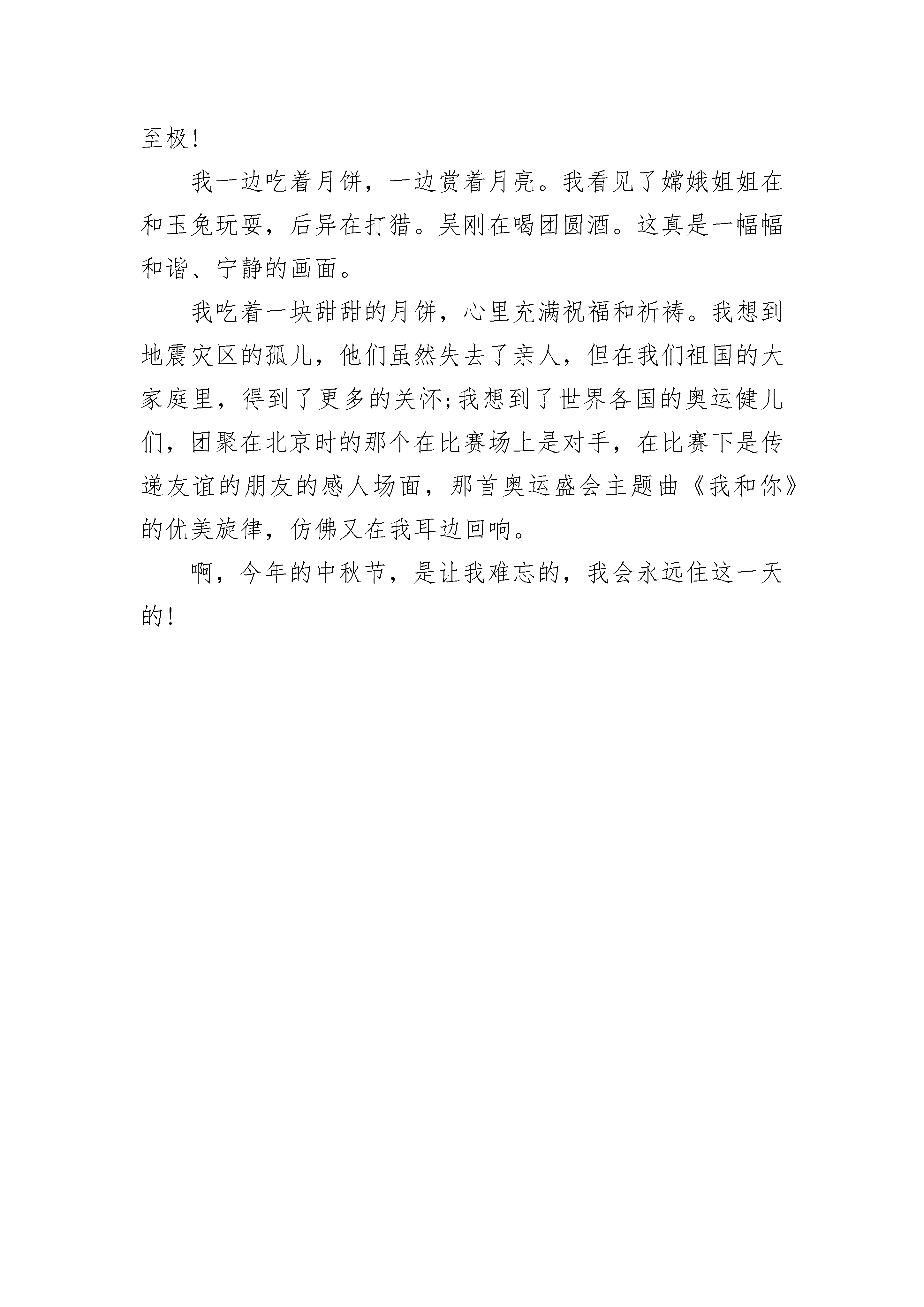 至极！

我一边吃着月饼，一边赏着月亮。我看见了嫦娥姐姐在和玉兔玩耍，后异在打猎。吴刚在喝团圆酒。这真是一幅幅和谐、宁静的画面。

我吃着一块甜甜的月饼，心里充满祝福和祈祷。我想到地震灾区的孤儿，他们虽然失去了亲人，但在我们祖国的大家庭里，得到了更多的关怀;我想到了世界各国的奥运健儿们，团聚在北京时的那个在比赛场上是对手，在比赛下是传递友谊的朋友的感人场面，那首奥运盛会主题曲《我和你》的优美旋律，仿佛又在我耳边回响。

啊，今年的中秋节，是让我难忘的，我会永远住这一天的！